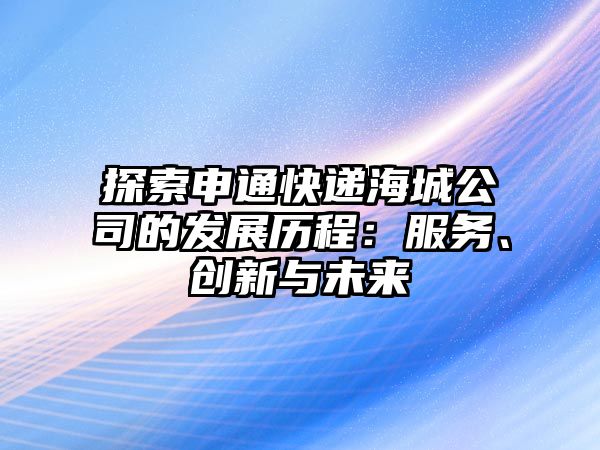 探索申通快递海城公司的发展历程：服务、创新与未来